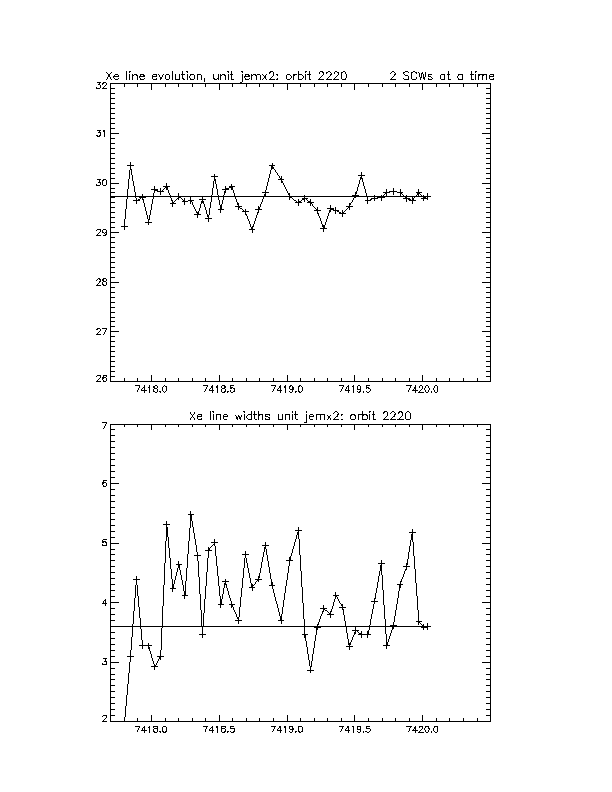 Xe line evolution, unit jemx2: orbit 2220 2 SCWs at a time

32
31
30
29
28
27
26

7418.0 7418.5 7419.0 7419.5 7420.0

Xe line widths unit jemx2: orbit 2220

7
6
5
4
3
2

7418.0 7418.5 7419.0 7419.5 7420.0